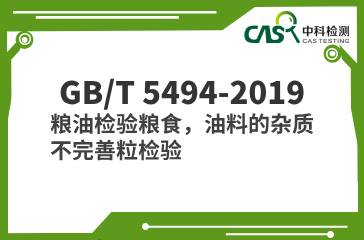 CAS 中科检测
CAS TESTING

GB/T 5494-2019
粮油检验粮食，油料的杂质不完善粒检验